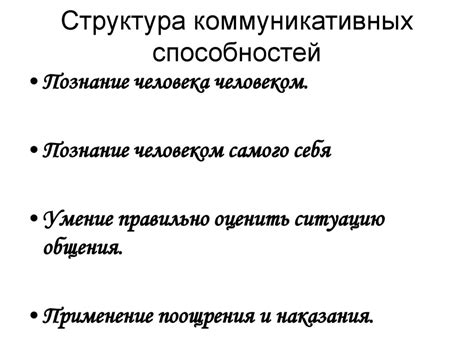 Структура коммуникативных способностей

• Познание человека человеком.

• Познание человеком самого себя

• Умение правильно оценить ситуацию общения.

• Применение поощрения и наказания.